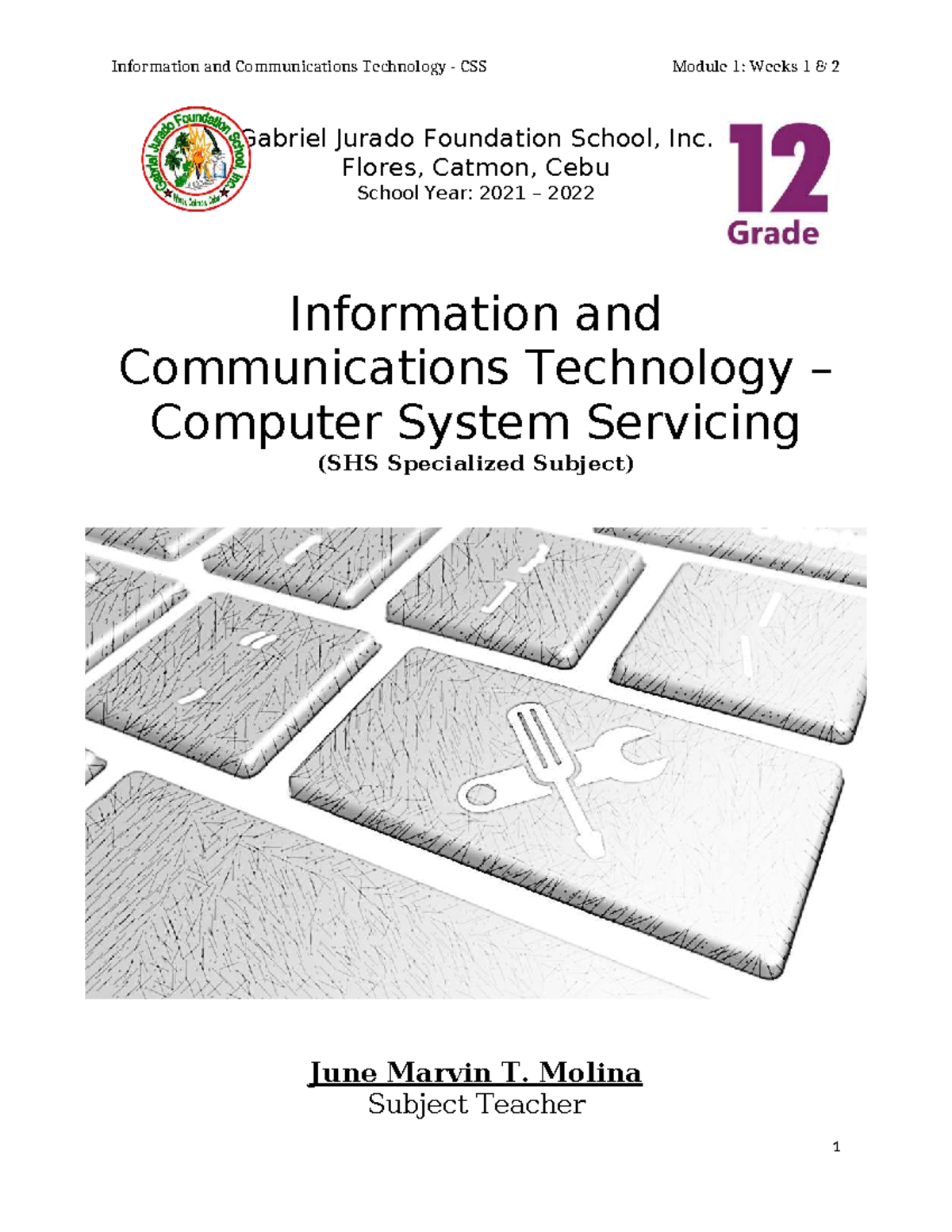 Information and Communications Technology - CSS Module 1: Weeks 1 & 2

Gabriel Jurado Foundation School, Inc.
Flores, Catmon, Cebu
School Year: 2021 – 2022

12
Grade

Information and Communications Technology – Computer System Servicing
(SHS Specialized Subject)

June Marvin T. Molina
Subject Teacher

1